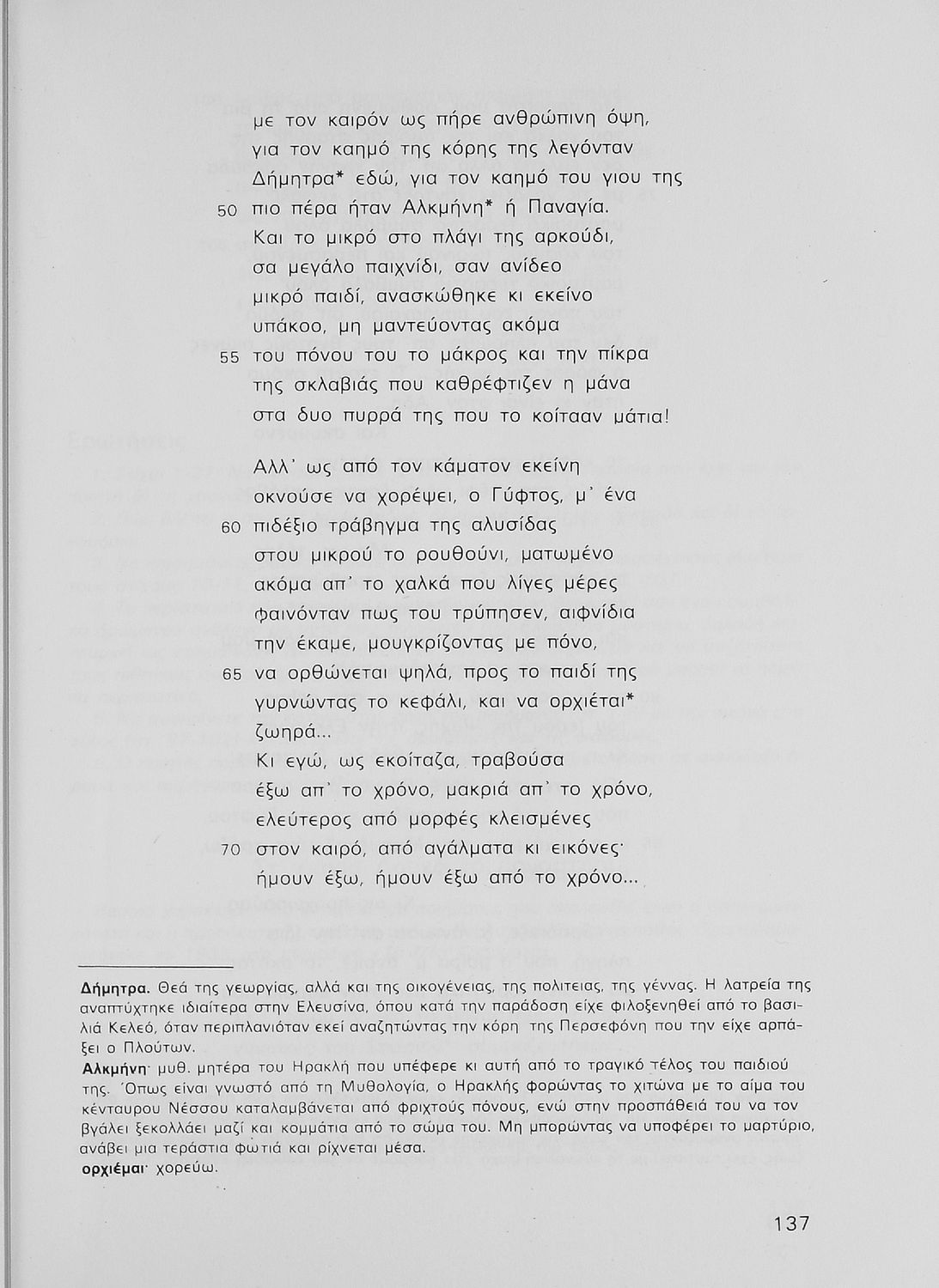 με τον καιρόν ως πήρε ανθρώπινη όψη,
για τον καημό της κόρης της λεγόνταν
Δήμητρα* εδώ, για τον καημό του γιου της
50 πιο πέρα ήταν Αλκμήνη* ή Παναγία.
Και το μικρό στο πλάγι της αρκούδι,
σα μεγάλο παιχνίδι, σαν ανίδεο
μικρό παιδί, ανασκώθηκε κι εκείνο
υπάκοο, μη μαντεύοντας ακόμα
55 του πόνου του το μάκρος και την πίκρα
της σκλαβιάς που καθρέφτιζεν η μάνα
στα δυο πυρρά της που το κοίτααν μάτια!

Αλλ' ως από τον κάματον εκείνη
οκνούσε να χορέψει, ο Γύφτος, μ' ένα
60 πιδέξιο τράβηγμα της αλυσίδας
στου μικρού το ρουθούνι, ματωμένο
ακόμα απ' το χαλκά που λίγες μέρες
φαινόνταν πως του τρύπησεν, αιφνίδια
την έκαμε, μουγκρίζοντας με πόνο,
65 να ορθώνεται ψηλά, προς το παιδί της
γυρνώντας το κεφάλι, και να ορχιέται*
ζωηρά...
Κι εγώ, ως εκοίταζα, τραβούσα
έξω απ' το χρόνο, μακριά απ' το χρόνο,
ελεύτερος από μορφές κλεισμένες
70 στον καιρό, από αγάλματα κι εικόνες·
ήμουν έξω, ήμουν έξω από το χρόνο...

Δήμητρα. Θεά της γεωργίας, αλλά και της οικογένειας, της πολιτείας, της γέννας. Η λατρεία της αναπτύχτηκε ιδιαίτερα στην Ελευσίνα, όπου κατά την παράδοση είχε φιλοξενηθεί από το βασιλιά Κελεό, όταν περιπλανιόταν εκεί αναζητώντας την κόρη της Περσεφόνη που την είχε αρπάξει ο Πλούτων.
Αλκμήνη· μυθ. μητέρα του Ηρακλή που υπέφερε κι αυτή από το τραγικό τέλος του παιδιού της. Όπως είναι γνωστό από τη Μυθολογία, ο Ηρακλής φορώντας το χιτώνα με το αίμα του κένταυρου Νέσσου καταλαμβάνεται από φριχτούς πόνους, ενώ στην προσπάθειά του να τον βγάλει ξεκολλάει μαζί και κομμάτια από το σώμα του. Μη μπορώντας να υποφέρει το μαρτύριο, ανάβει μια τεράστια φωτιά και ρίχνεται μέσα.
ορχιέμαι· χορεύω.

137